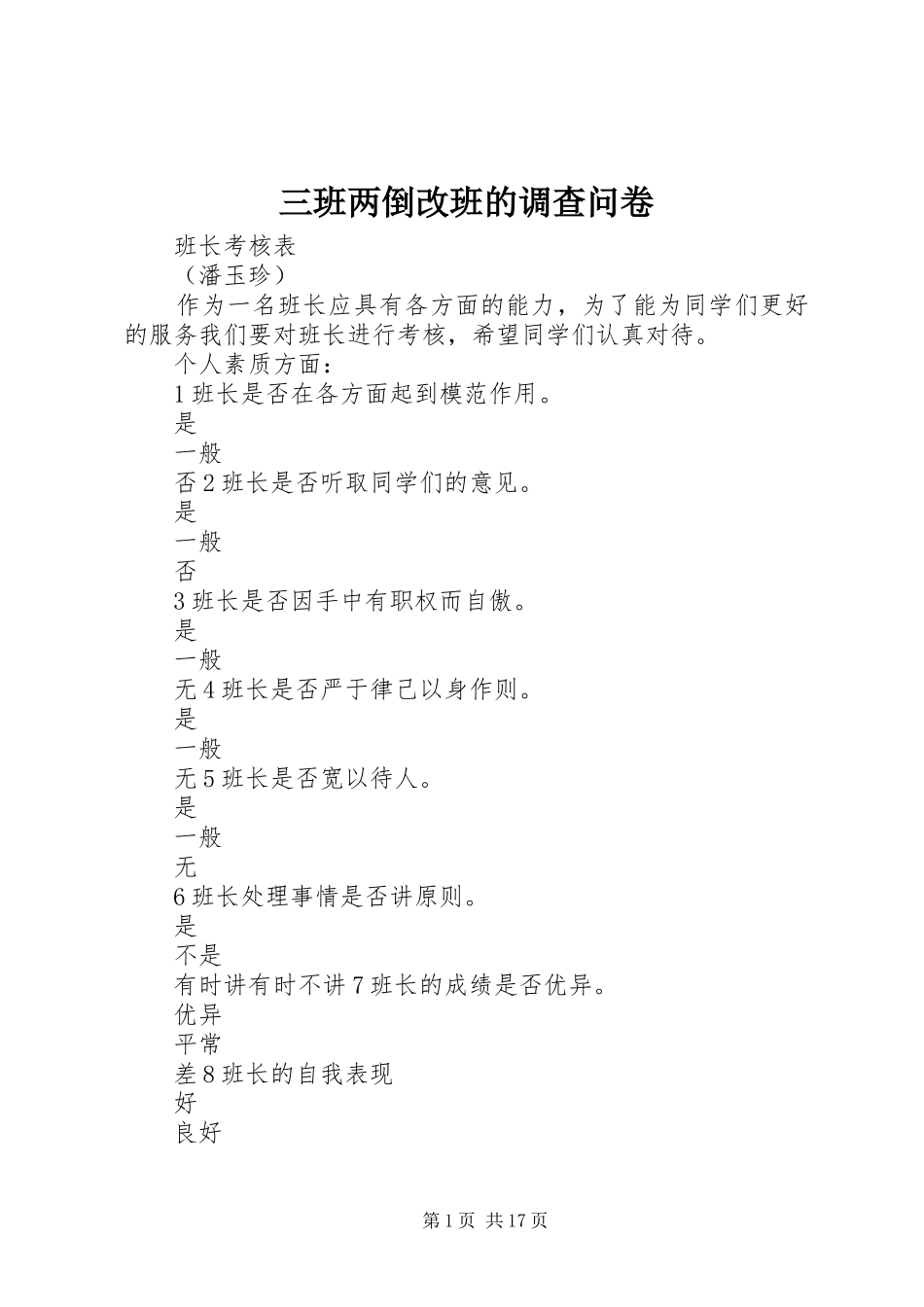 三班两倒改班的调查问卷

班长考核表

（潘玉珍）

作为一名班长应具有各方面的能力，为了能为同学们更好的服务我们要对班长进行考核，希望同学们认真对待。

个人素质方面：

1 班长是否在各方面起到模范作用。

是

一般

否 2 班长是否听取同学们的意见。

是

一般

否

3 班长是否因手中有职权而自傲。

是

一般

无 4 班长是否严于律己以身作则。

是

一般

无 5 班长是否宽以待人。

是

一般

无

6 班长处理事情是否讲原则。

是

不是

有时讲有时不讲 7 班长的成绩是否优异。

优异

平常

差 8 班长的自我表现

好

良好

第 1 页 共 17 页